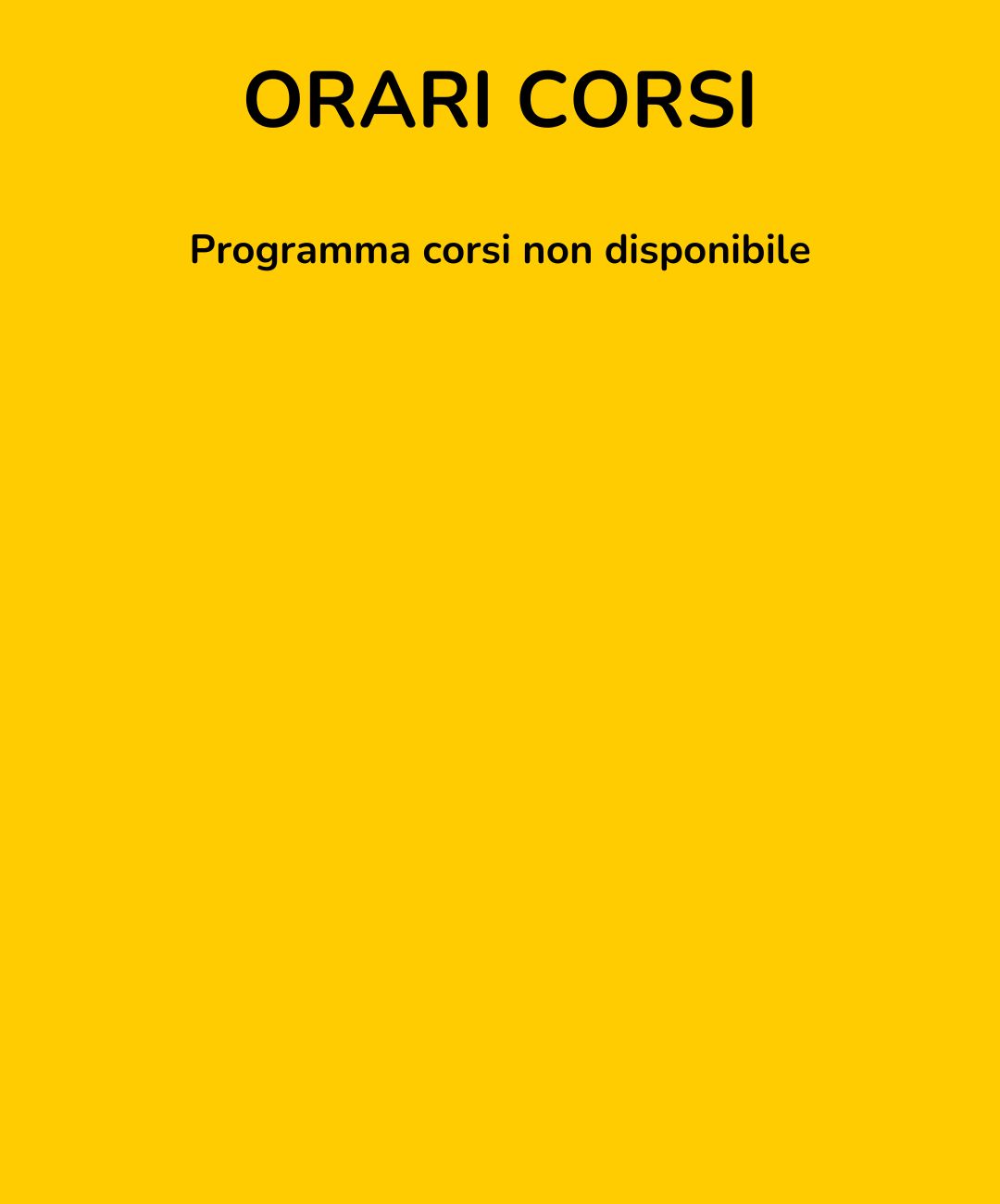 ORARI CORSI

Programma corsi non disponibile